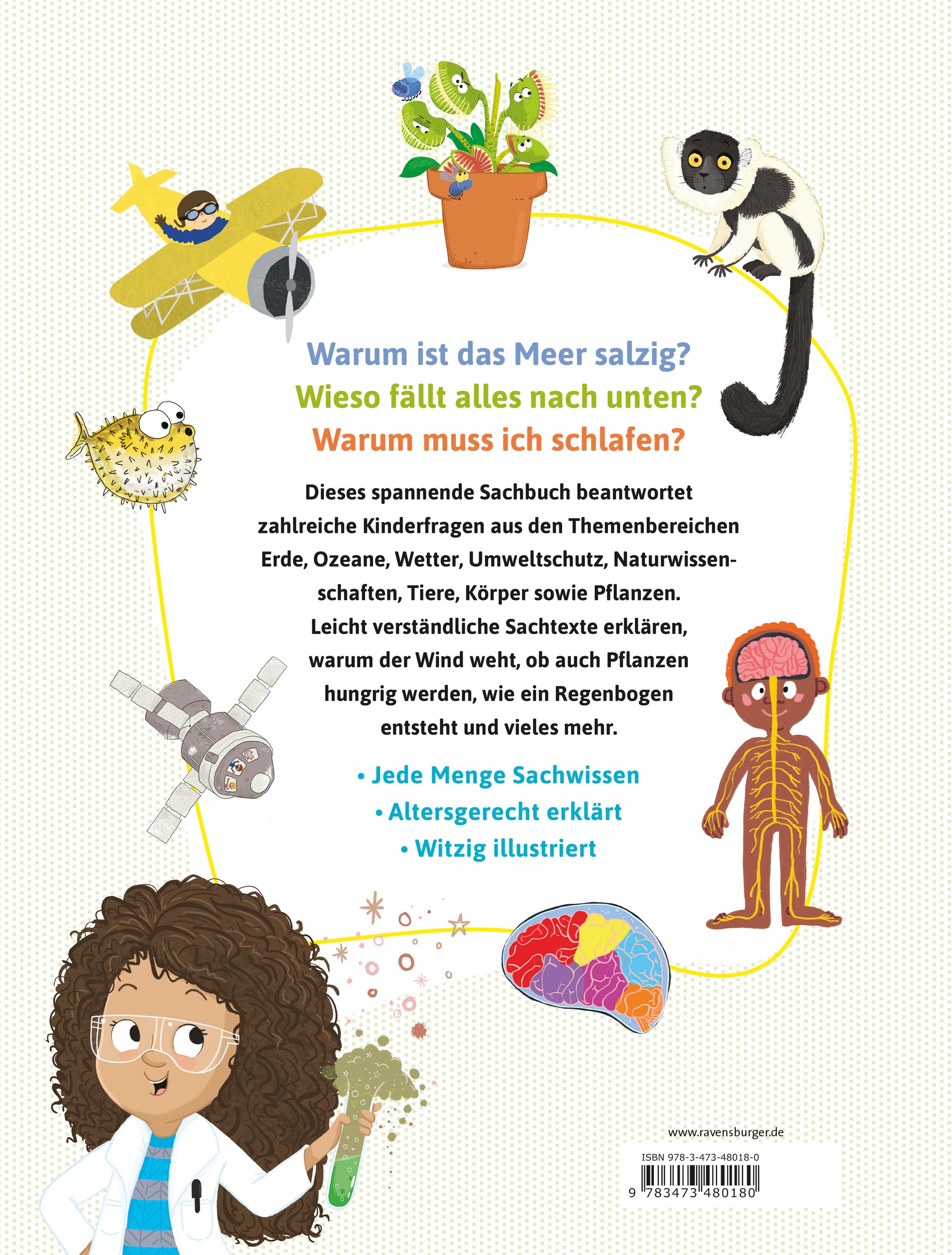 Warum ist das Meer salzig?
Wieso fällt alles nach unten?
Warum muss ich schlafen?

Dieses spannende Sachbuch beantwortet zahlreiche Kinderfragen aus den Themenbereichen Erde, Ozeane, Wetter, Umweltschutz, Naturwissenschaften, Tiere, Körper sowie Pflanzen. Leicht verständliche Sachtexte erklären, warum der Wind weht, ob auch Pflanzen hungrig werden, wie ein Regenbogen entsteht und vieles mehr.

• Jede Menge Sachwissen
• Altersgerecht erklärt
• Witzig illustriert

www.ravensburger.de

ISBN 978-3-473-48018-0
9 783473 480180